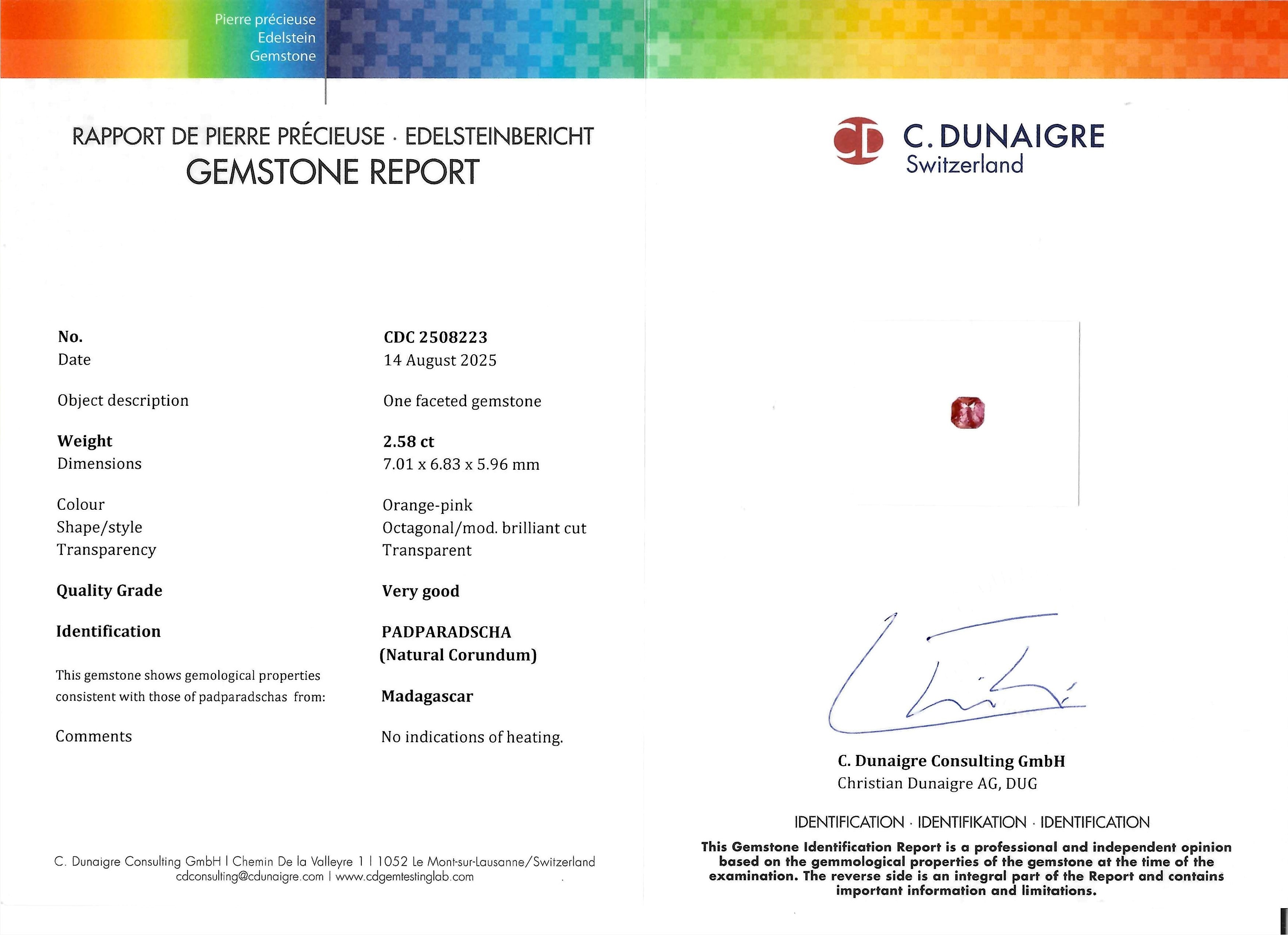 Pierre précieuse
Edelstein
Gemstone

RAPPORT DE PIERRE PRÉCIEUSE · EDELSTEINBERICHT
GEMSTONE REPORT

| | |
|---|---|
| No. | CDC 2508223 |
| Date | 14 August 2025 |
| Object description | One faceted gemstone |
| Weight | 2.58 ct |
| Dimensions | 7.01 x 6.83 x 5.96 mm |
| Colour | Orange-pink |
| Shape/style | Octagonal/mod. brilliant cut |
| Transparency | Transparent |
| Quality Grade | Very good |
| Identification | PADPARADSCHA (Natural Corundum) |
| This gemstone shows gemological properties consistent with those of padparadschas from: | Madagascar |
| Comments | No indications of heating. |

C. Dunaigre Consulting GmbH | Chemin De la Valleyre 1 | 1052 Le Mont-sur-Lausanne/Switzerland
cdconsulting@cdunaigre.com | www.cdgemtestinglab.com

CD C. DUNAIGRE
Switzerland

C. Dunaigre Consulting GmbH
Christian Dunaigre AG, DUG

IDENTIFICATION · IDENTIFIKATION · IDENTIFICATION
This Gemstone Identification Report is a professional and independent opinion based on the gemmological properties of the gemstone at the time of the examination. The reverse side is an integral part of the Report and contains important information and limitations.